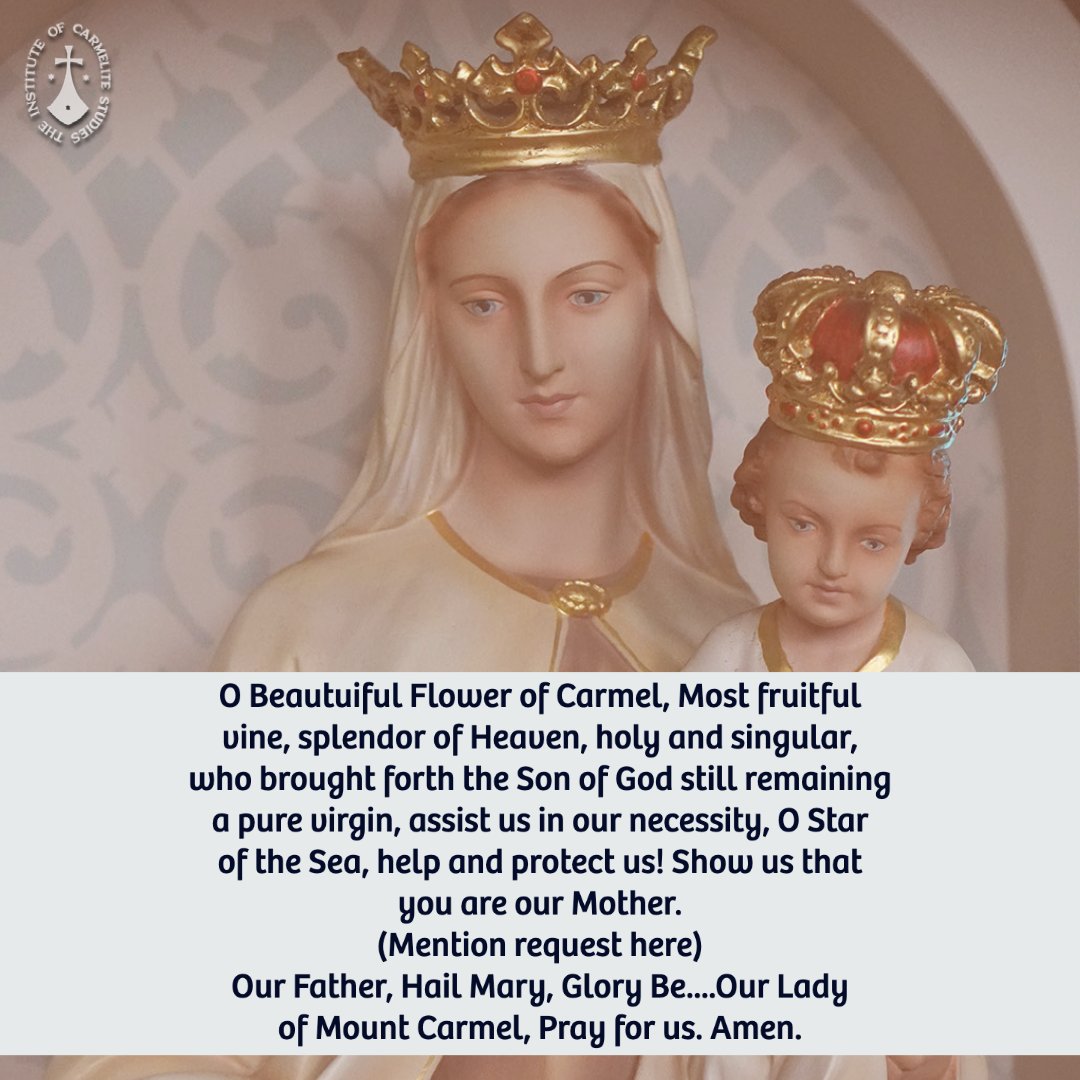 THE INSTITUTE OF CARMELITE STUDIES

O Beautuiful Flower of Carmel, Most fruitful vine, splendor of Heaven, holy and singular, who brought forth the Son of God still remaining a pure virgin, assist us in our necessity, O Star of the Sea, help and protect us! Show us that you are our Mother.
(Mention request here)
Our Father, Hail Mary, Glory Be....Our Lady of Mount Carmel, Pray for us. Amen.